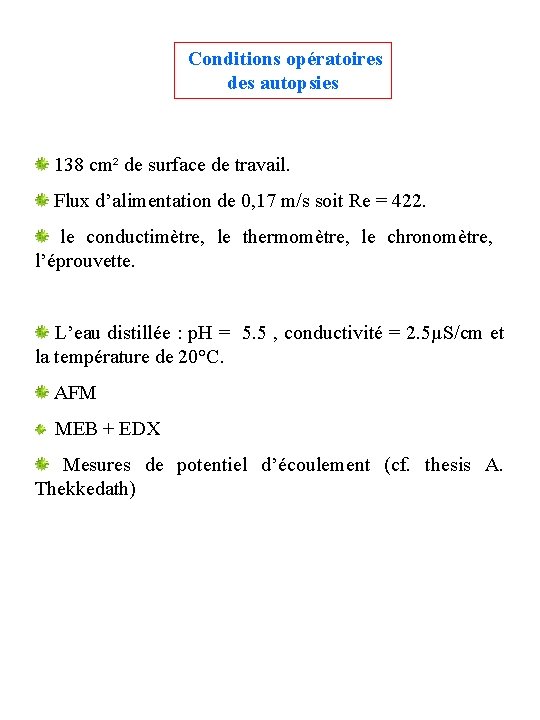 Conditions opératoires des autopsies

138 cm² de surface de travail.

Flux d'alimentation de 0,17 m/s soit Re = 422.

le conductimètre, le thermomètre, le chronomètre, l'éprouvette.

L'eau distillée : pH = 5.5 , conductivité = 2.5µS/cm et la température de 20°C.

AFM

MEB + EDX

Mesures de potentiel d'écoulement (cf. thesis A. Thekkedath)